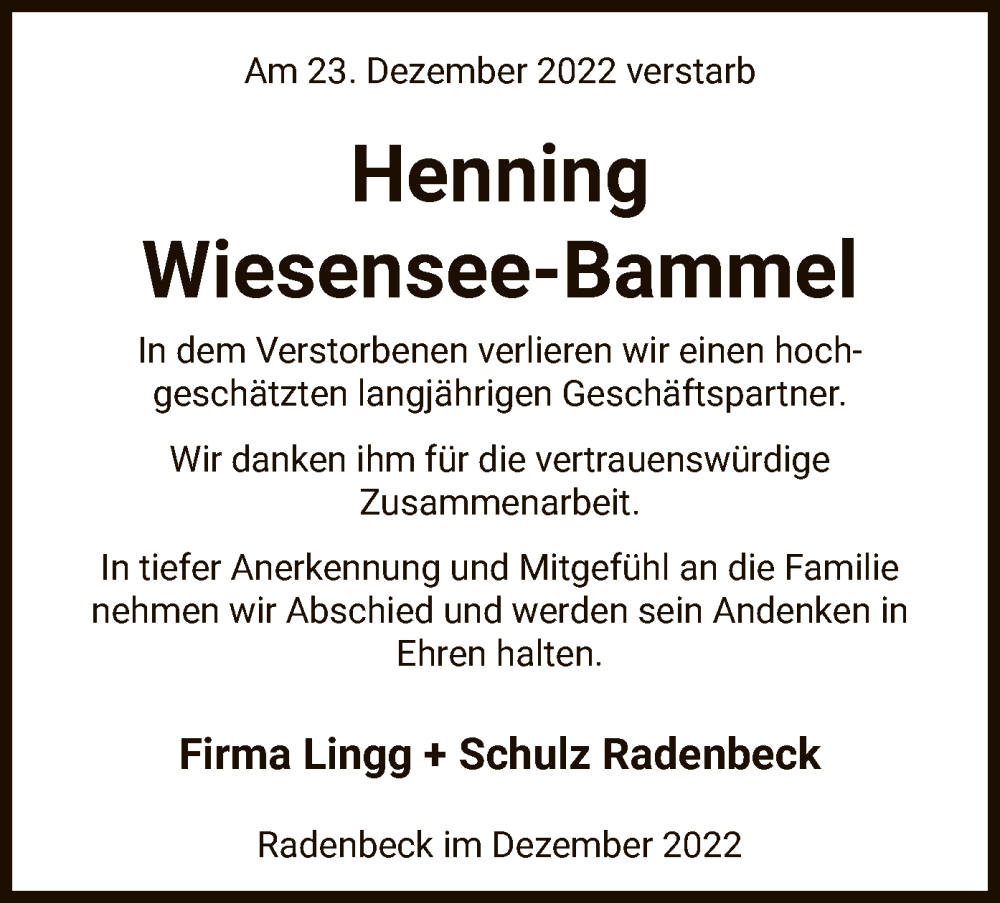 Am 23. Dezember 2022 verstarb

Henning
Wiesensee-Bammel

In dem Verstorbenen verlieren wir einen hochgeschätzten langjährigen Geschäftspartner.

Wir danken ihm für die vertrauenswürdige Zusammenarbeit.

In tiefer Anerkennung und Mitgefühl an die Familie nehmen wir Abschied und werden sein Andenken in Ehren halten.

Firma Lingg + Schulz Radenbeck

Radenbeck im Dezember 2022